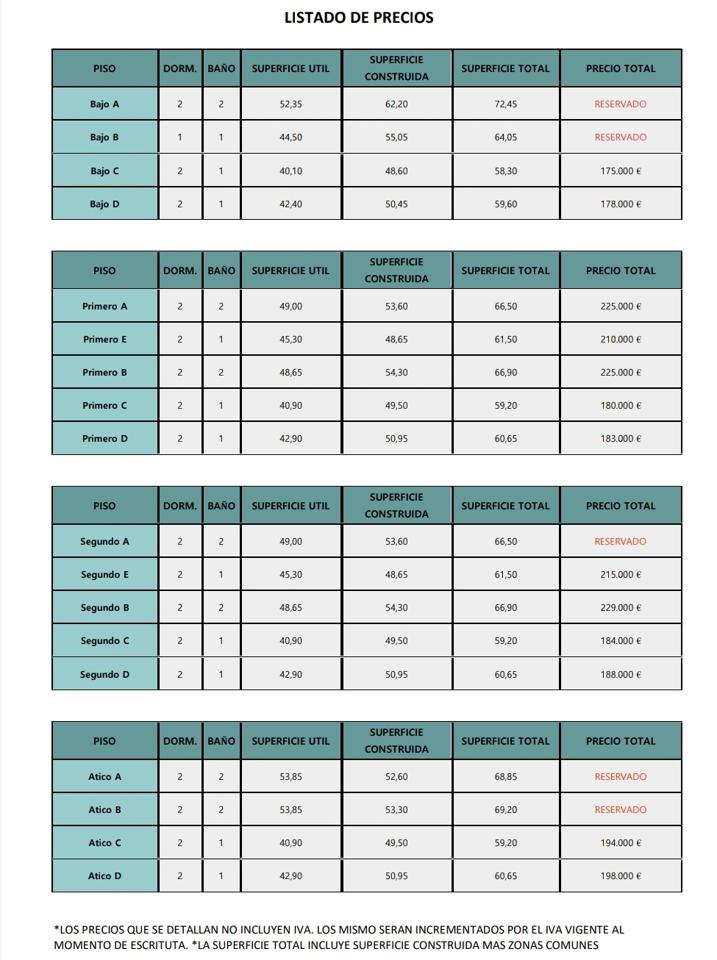 LISTADO DE PRECIOS

| PISO | DORM. | BAÑO | SUPERFICIE UTIL | SUPERFICIE CONSTRUIDA | SUPERFICIE TOTAL | PRECIO TOTAL |
|---|---|---|---|---|---|---|
| Bajo A | 2 | 2 | 52,35 | 62,20 | 72,45 | RESERVADO |
| Bajo B | 1 | 1 | 44,50 | 55,05 | 64,05 | RESERVADO |
| Bajo C | 2 | 1 | 40,10 | 48,60 | 58,30 | 175.000 € |
| Bajo D | 2 | 1 | 42,40 | 50,45 | 59,60 | 178.000 € |

| PISO | DORM. | BAÑO | SUPERFICIE UTIL | SUPERFICIE CONSTRUIDA | SUPERFICIE TOTAL | PRECIO TOTAL |
|---|---|---|---|---|---|---|
| Primero A | 2 | 2 | 49,00 | 53,60 | 66,50 | 225.000 € |
| Primero E | 2 | 1 | 45,30 | 48,65 | 61,50 | 210.000 € |
| Primero B | 2 | 2 | 48,65 | 54,30 | 66,90 | 225.000 € |
| Primero C | 2 | 1 | 40,90 | 49,50 | 59,20 | 180.000 € |
| Primero D | 2 | 1 | 42,90 | 50,95 | 60,65 | 183.000 € |

| PISO | DORM. | BAÑO | SUPERFICIE UTIL | SUPERFICIE CONSTRUIDA | SUPERFICIE TOTAL | PRECIO TOTAL |
|---|---|---|---|---|---|---|
| Segundo A | 2 | 2 | 49,00 | 53,60 | 66,50 | RESERVADO |
| Segundo E | 2 | 1 | 45,30 | 48,65 | 61,50 | 215.000 € |
| Segundo B | 2 | 2 | 48,65 | 54,30 | 66,90 | 229.000 € |
| Segundo C | 2 | 1 | 40,90 | 49,50 | 59,20 | 184.000 € |
| Segundo D | 2 | 1 | 42,90 | 50,95 | 60,65 | 188.000 € |

| PISO | DORM. | BAÑO | SUPERFICIE UTIL | SUPERFICIE CONSTRUIDA | SUPERFICIE TOTAL | PRECIO TOTAL |
|---|---|---|---|---|---|---|
| Atico A | 2 | 2 | 53,85 | 52,60 | 68,85 | RESERVADO |
| Atico B | 2 | 2 | 53,85 | 53,30 | 69,20 | RESERVADO |
| Atico C | 2 | 1 | 40,90 | 49,50 | 59,20 | 194.000 € |
| Atico D | 2 | 1 | 42,90 | 50,95 | 60,65 | 198.000 € |

*LOS PRECIOS QUE SE DETALLAN NO INCLUYEN IVA. LOS MISMO SERAN INCREMENTADOS POR EL IVA VIGENTE AL MOMENTO DE ESCRITUTA. *LA SUPERFICIE TOTAL INCLUYE SUPERFICIE CONSTRUIDA MAS ZONAS COMUNES